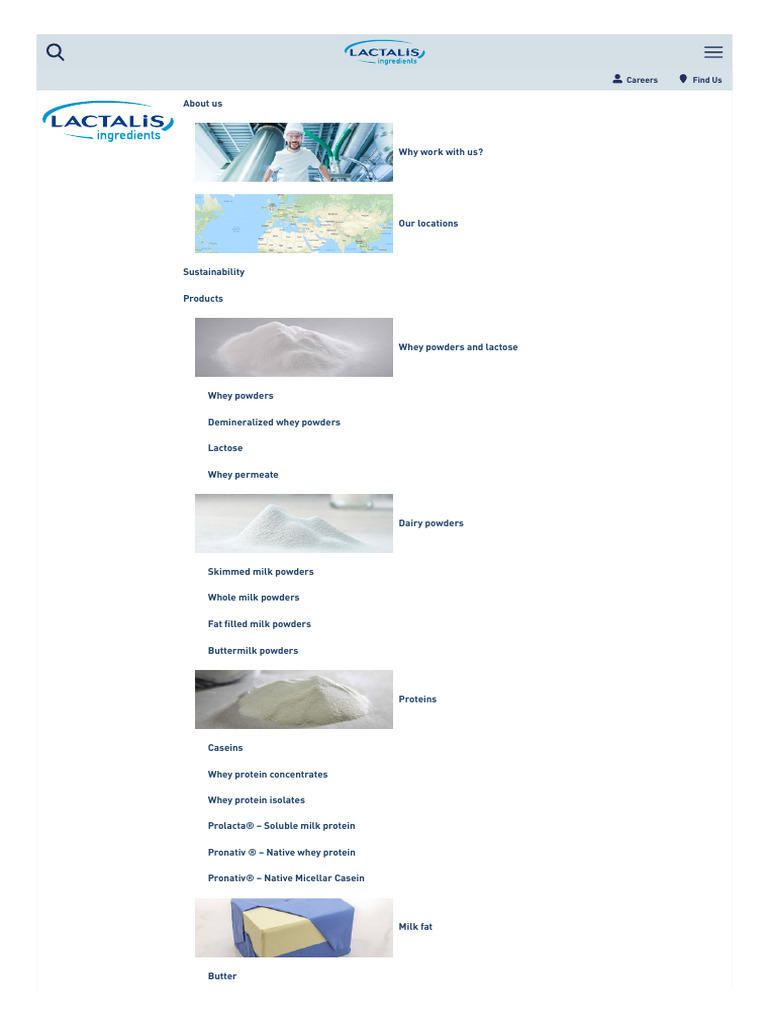 LACTALIS ingredients

Careers Find Us

LACTALIS ingredients

About us

Why work with us?

Our locations

Sustainability

Products

Whey powders and lactose

Whey powders

Demineralized whey powders

Lactose

Whey permeate

Dairy powders

Skimmed milk powders

Whole milk powders

Fat filled milk powders

Buttermilk powders

Proteins

Caseins

Whey protein concentrates

Whey protein isolates

Prolacta® – Soluble milk protein

Pronativ ® – Native whey protein

Pronativ® – Native Micellar Casein

Milk fat

Butter